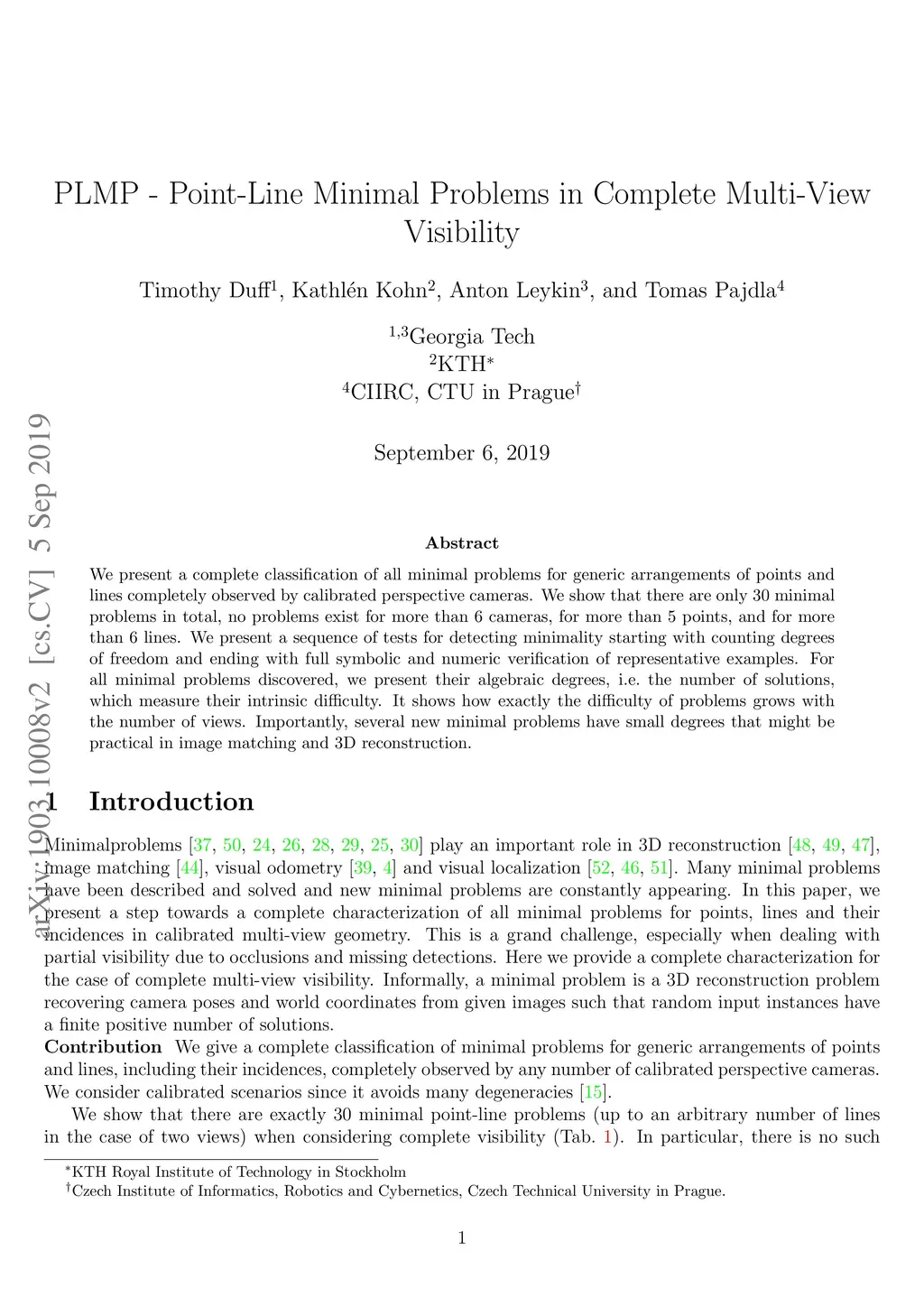 PLMP - Point-Line Minimal Problems in Complete Multi-View Visibility

Timothy Duff$^1$, Kathlén Kohn$^2$, Anton Leykin$^3$, and Tomas Pajdla$^4$

$^{1,3}$Georgia Tech
$^2$KTH$^*$
$^4$CIIRC, CTU in Prague$^\dagger$

September 6, 2019

arXiv:1903.10008v2 [cs.CV] 5 Sep 2019

Abstract

We present a complete classification of all minimal problems for generic arrangements of points and lines completely observed by calibrated perspective cameras. We show that there are only 30 minimal problems in total, no problems exist for more than 6 cameras, for more than 5 points, and for more than 6 lines. We present a sequence of tests for detecting minimality starting with counting degrees of freedom and ending with full symbolic and numeric verification of representative examples. For all minimal problems discovered, we present their algebraic degrees, i.e. the number of solutions, which measure their intrinsic difficulty. It shows how exactly the difficulty of problems grows with the number of views. Importantly, several new minimal problems have small degrees that might be practical in image matching and 3D reconstruction.

1 Introduction

Minimalproblems [37, 50, 24, 26, 28, 29, 25, 30] play an important role in 3D reconstruction [48, 49, 47], image matching [44], visual odometry [39, 4] and visual localization [52, 46, 51]. Many minimal problems have been described and solved and new minimal problems are constantly appearing. In this paper, we present a step towards a complete characterization of all minimal problems for points, lines and their incidences in calibrated multi-view geometry. This is a grand challenge, especially when dealing with partial visibility due to occlusions and missing detections. Here we provide a complete characterization for the case of complete multi-view visibility. Informally, a minimal problem is a 3D reconstruction problem recovering camera poses and world coordinates from given images such that random input instances have a finite positive number of solutions.

Contribution We give a complete classification of minimal problems for generic arrangements of points and lines, including their incidences, completely observed by any number of calibrated perspective cameras. We consider calibrated scenarios since it avoids many degeneracies [15].

We show that there are exactly 30 minimal point-line problems (up to an arbitrary number of lines in the case of two views) when considering complete visibility (Tab. 1). In particular, there is no such

$^*$KTH Royal Institute of Technology in Stockholm
$^\dagger$Czech Institute of Informatics, Robotics and Cybernetics, Czech Technical University in Prague.

1